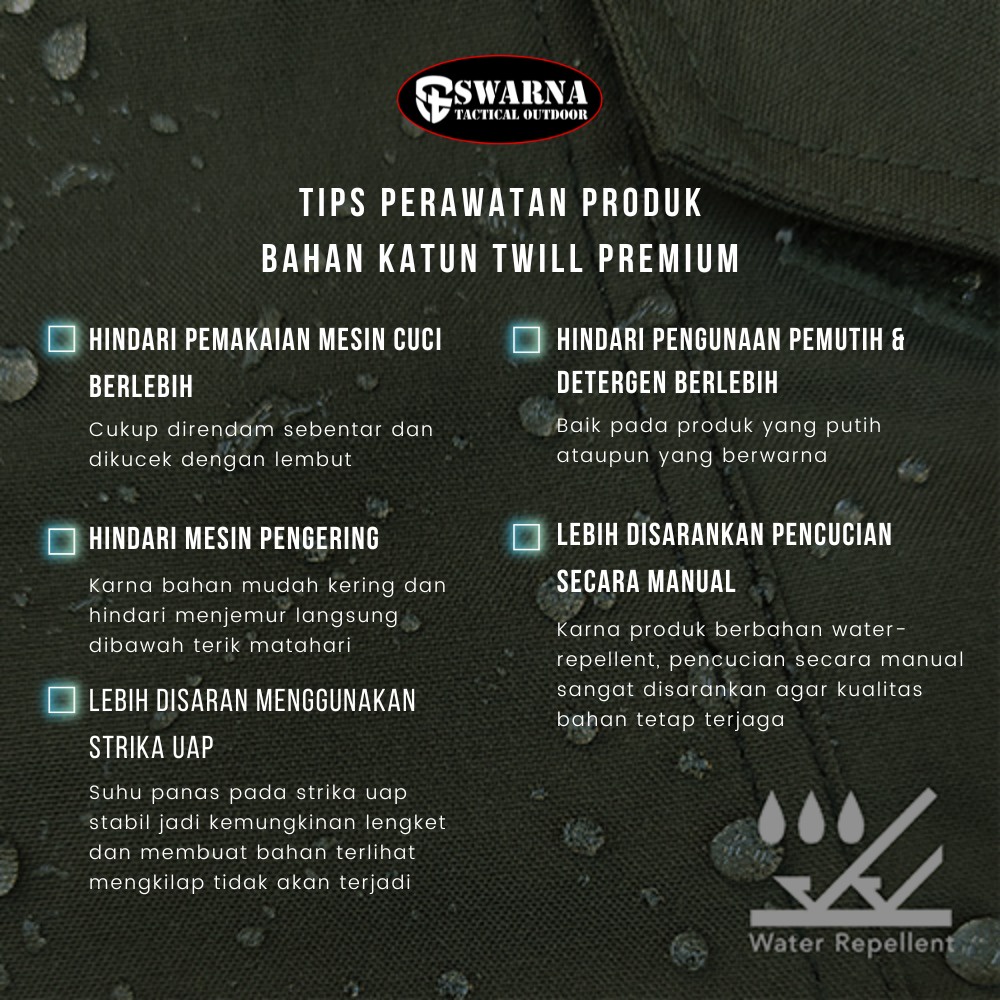 SWARNA
TACTICAL OUTDOOR

TIPS PERAWATAN PRODUK
BAHAN KATUN TWILL PREMIUM

☐ HINDARI PEMAKAIAN MESIN CUCI BERLEBIH

Cukup direndam sebentar dan dikucek dengan lembut

☐ HINDARI MESIN PENGERING

Karna bahan mudah kering dan hindari menjemur langsung dibawah terik matahari

☐ LEBIH DISARAN MENGGUNAKAN STRIKA UAP

Suhu panas pada strika uap stabil jadi kemungkinan lengket dan membuat bahan terlihat mengkilap tidak akan terjadi

☐ HINDARI PENGUNAAN PEMUTIH & DETERGEN BERLEBIH

Baik pada produk yang putih ataupun yang berwarna

☐ LEBIH DISARANKAN PENCUCIAN SECARA MANUAL

Karna produk berbahan water-repellent, pencucian secara manual sangat disarankan agar kualitas bahan tetap terjaga

Water Repellent